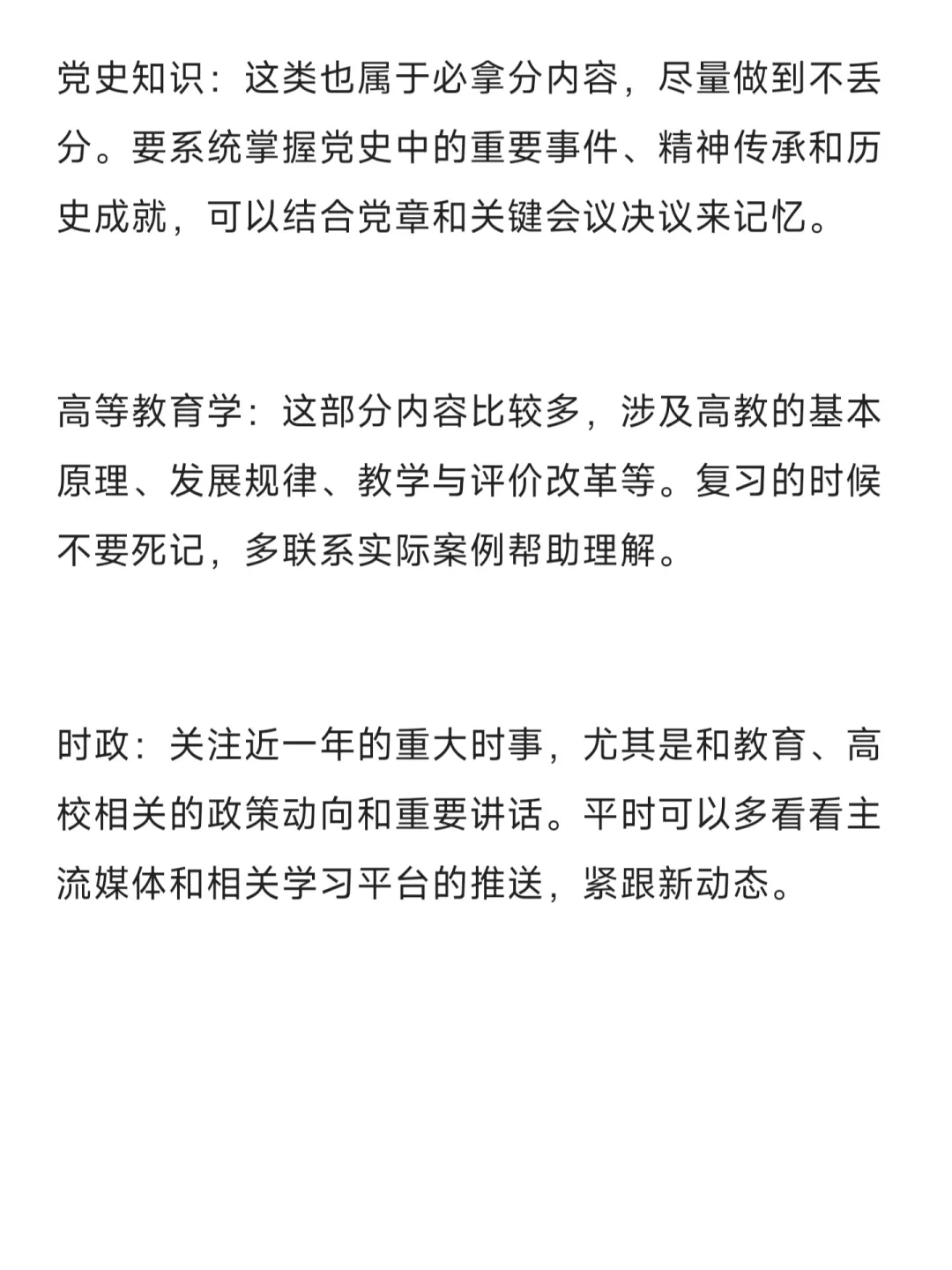 党史知识：这类也属于必拿分内容，尽量做到不丢分。要系统掌握党史中的重要事件、精神传承和历史成就，可以结合党章和关键会议决议来记忆。

高等教育学：这部分内容比较多，涉及高教的基本原理、发展规律、教学与评价改革等。复习的时候不要死记，多联系实际案例帮助理解。

时政：关注近一年的重大时事，尤其是和教育、高校相关的政策动向和重要讲话。平时可以多看看主流媒体和相关学习平台的推送，紧跟新动态。